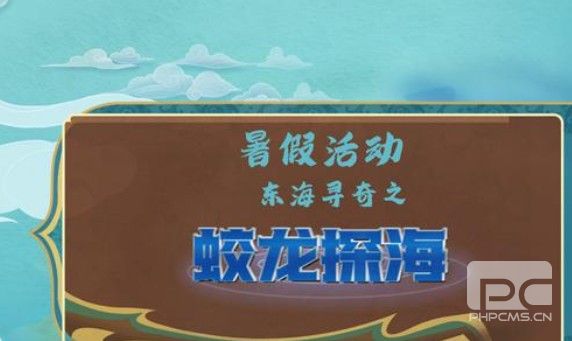 暑假活动
东海寻奇之
蛟龙探海

PC
PHPCMS.CN